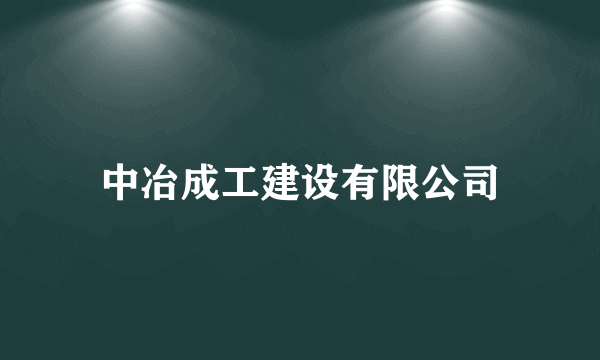 中冶成工建设有限公司